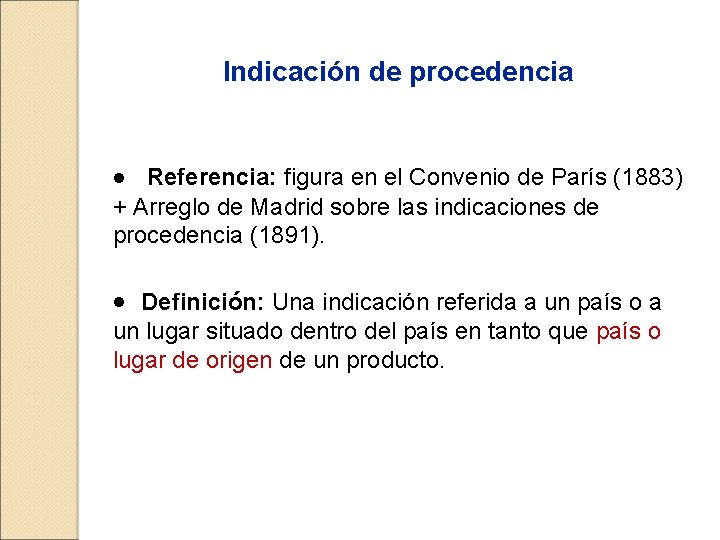 Indicación de procedencia

• Referencia: figura en el Convenio de París (1883) + Arreglo de Madrid sobre las indicaciones de procedencia (1891).

• Definición: Una indicación referida a un país o a un lugar situado dentro del país en tanto que país o lugar de origen de un producto.